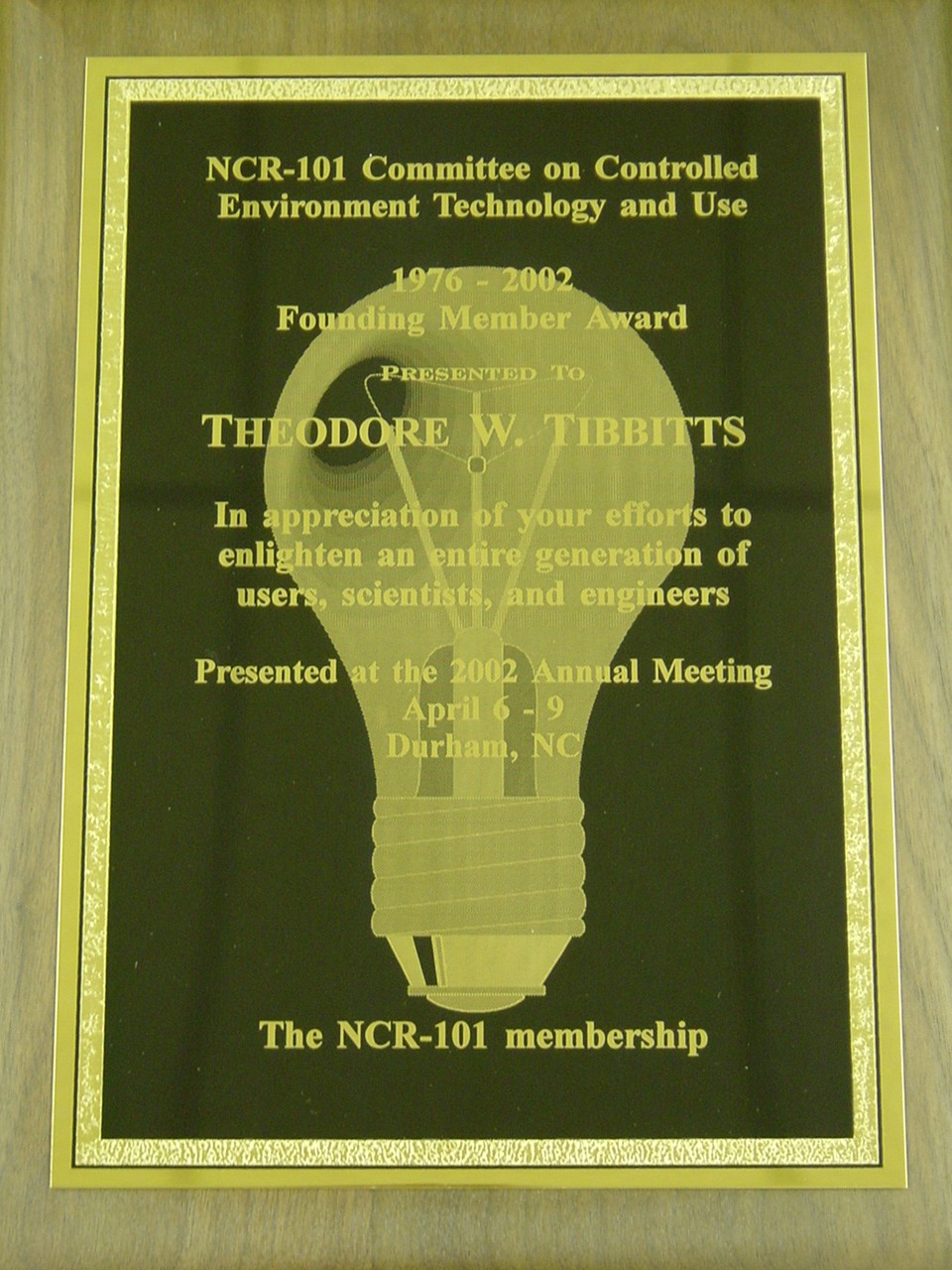 NCR-101 Committee on Controlled Environment Technology and Use

1976 - 2002
Founding Member Award

PRESENTED TO

THEODORE W. TIBBITTS

In appreciation of your efforts to enlighten an entire generation of users, scientists, and engineers

Presented at the 2002 Annual Meeting
April 6 - 9
Durham, NC

The NCR-101 membership